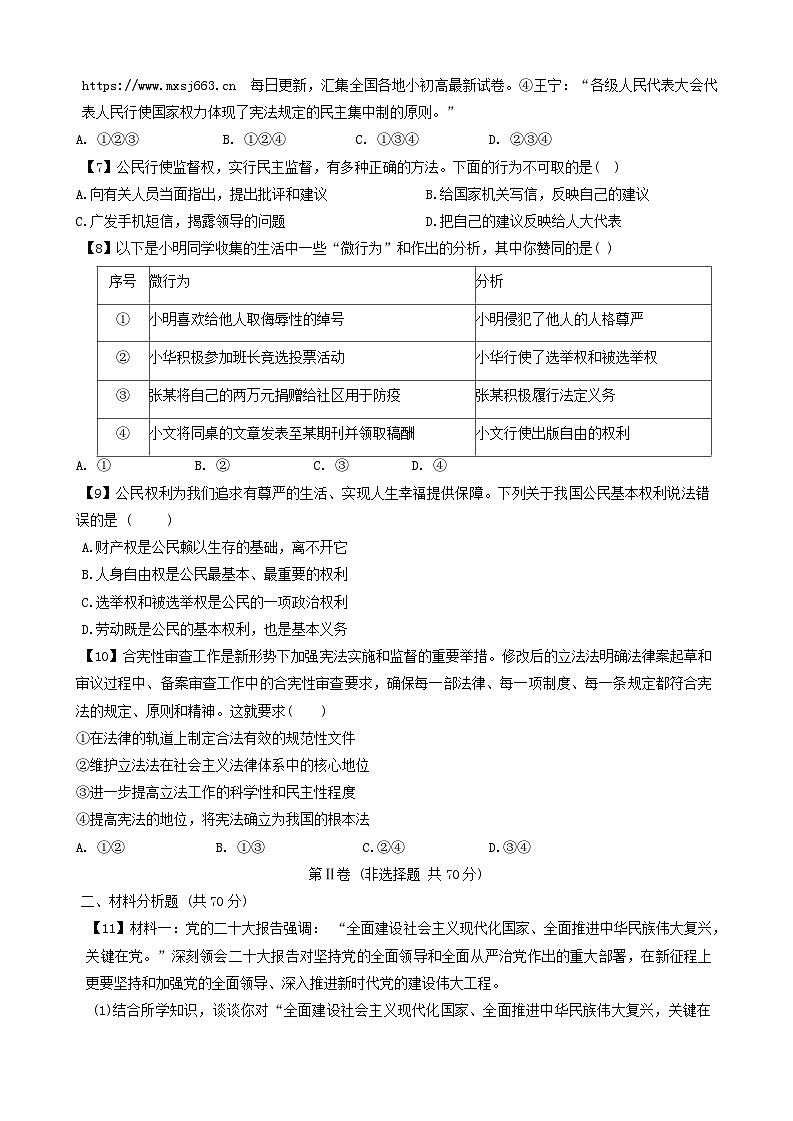 https://www.mxsj663.cn 每日更新，汇集全国各地小初高最新试卷。④王宁：“各级人民代表大会代表人民行使国家权力体现了宪法规定的民主集中制的原则。”

A. ①②③　　B. ①②④　　C. ①③④　　D. ②③④

【7】公民行使监督权，实行民主监督，有多种正确的方法。下面的行为不可取的是（ ）

A.向有关人员当面指出，提出批评和建议　　B.给国家机关写信，反映自己的建议

C.广发手机短信，揭露领导的问题　　D.把自己的建议反映给人大代表

【8】以下是小明同学收集的生活中一些“微行为”和作出的分析，其中你赞同的是（ ）

| 序号 | 微行为 | 分析 |
|---|---|---|
| ① | 小明喜欢给他人取侮辱性的绰号 | 小明侵犯了他人的人格尊严 |
| ② | 小华积极参加班长竞选投票活动 | 小华行使了选举权和被选举权 |
| ③ | 张某将自己的两万元捐赠给社区用于防疫 | 张某积极履行法定义务 |
| ④ | 小文将同桌的文章发表至某期刊并领取稿酬 | 小文行使出版自由的权利 |

A. ①　　B. ②　　C. ③　　D. ④

【9】公民权利为我们追求有尊严的生活、实现人生幸福提供保障。下列关于我国公民基本权利说法错误的是（　　）

A.财产权是公民赖以生存的基础，离不开它

B.人身自由权是公民最基本、最重要的权利

C.选举权和被选举权是公民的一项政治权利

D.劳动既是公民的基本权利，也是基本义务

【10】合宪性审查工作是新形势下加强宪法实施和监督的重要举措。修改后的立法法明确法律案起草和审议过程中、备案审查工作中的合宪性审查要求，确保每一部法律、每一项制度、每一条规定都符合宪法的规定、原则和精神。这就要求（　　）

①在法律的轨道上制定合法有效的规范性文件

②维护立法法在社会主义法律体系中的核心地位

③进一步提高立法工作的科学性和民主性程度

④提高宪法的地位，将宪法确立为我国的根本法

A. ①②　　B. ①③　　C.②④　　D.③④

第Ⅱ卷（非选择题 共70分）

二、材料分析题（共70分）

【11】材料一：党的二十大报告强调：“全面建设社会主义现代化国家、全面推进中华民族伟大复兴，关键在党。”深刻领会二十大报告对坚持党的全面领导和全面从严治党作出的重大部署，在新征程上更要坚持和加强党的全面领导、深入推进新时代党的建设伟大工程。

(1)结合所学知识，谈谈你对“全面建设社会主义现代化国家、全面推进中华民族伟大复兴，关键在